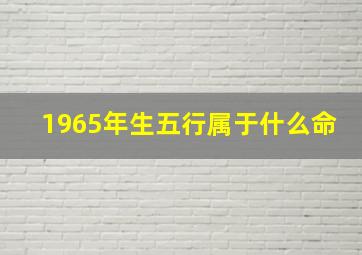 1965年生五行属于什么命